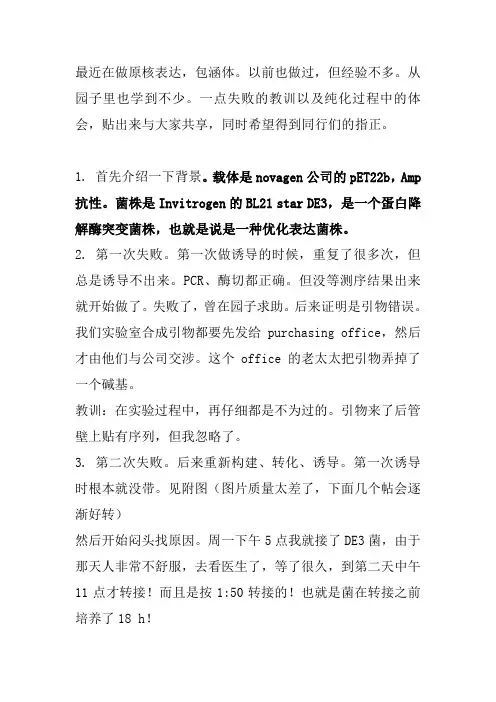 最近在做原核表达，包涵体。以前也做过，但经验不多。从园子里也学到不少。一点失败的教训以及纯化过程中的体会，贴出来与大家共享，同时希望得到同行们的指正。

1. 首先介绍一下背景。载体是 novagen 公司的 pET22b，Amp 抗性。菌株是 Invitrogen 的 BL21 star DE3，是一个蛋白降解酶突变菌株，也就是说是一种优化表达菌株。
2. 第一次失败。第一次做诱导的时候，重复了很多次，但总是诱导不出来。PCR、酶切都正确。但没等测序结果出来就开始做了。失败了，曾在园子求助。后来证明是引物错误。我们实验室合成引物都要先发给 purchasing office，然后才由他们与公司交涉。这个 office 的老太太把引物弄掉了一个碱基。
教训：在实验过程中，再仔细都是不为过的。引物来了后管壁上贴有序列，但我忽略了。
3. 第二次失败。后来重新构建、转化、诱导。第一次诱导时根本就没带。见附图（图片质量太差了，下面几个帖会逐渐好转）
然后开始闷头找原因。周一下午 5 点我就接了 DE3 菌，由于那天人非常不舒服，去看医生了，等了很久，到第二天中午 11 点才转接！而且是按 1:50 转接的！也就是菌在转接之前培养了 18 h！